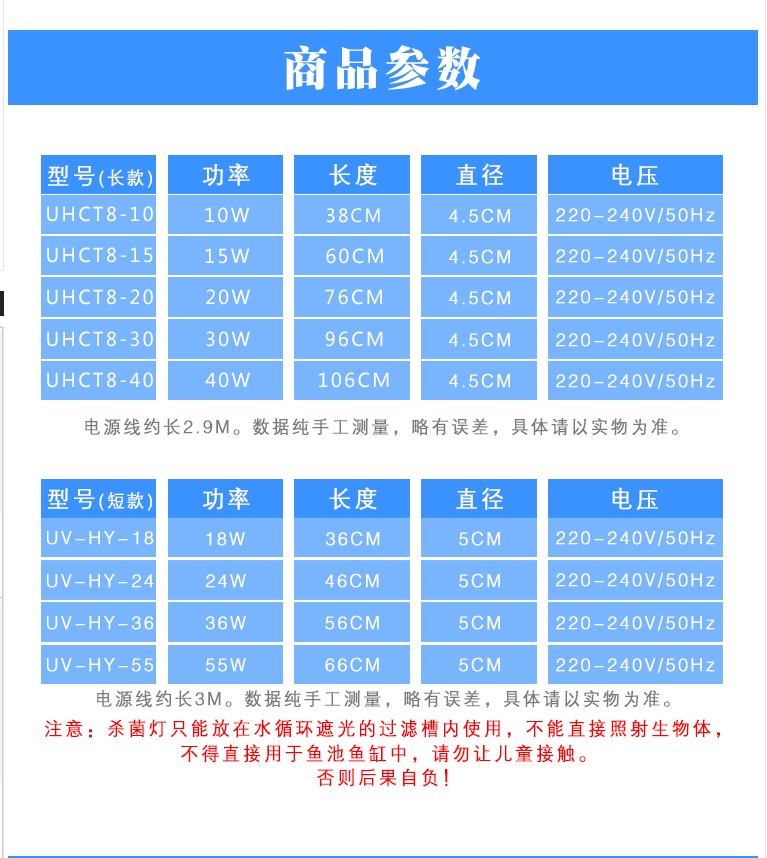 商品参数

| 型号(长款) | 功率 | 长度 | 直径 | 电压 |
|---|---|---|---|---|
| UHCT8-10 | 10W | 38CM | 4.5CM | 220-240V/50Hz |
| UHCT8-15 | 15W | 60CM | 4.5CM | 220-240V/50Hz |
| UHCT8-20 | 20W | 76CM | 4.5CM | 220-240V/50Hz |
| UHCT8-30 | 30W | 96CM | 4.5CM | 220-240V/50Hz |
| UHCT8-40 | 40W | 106CM | 4.5CM | 220-240V/50Hz |

电源线约长2.9M。数据纯手工测量，略有误差，具体请以实物为准。

| 型号(短款) | 功率 | 长度 | 直径 | 电压 |
|---|---|---|---|---|
| UV-HY-18 | 18W | 36CM | 5CM | 220-240V/50Hz |
| UV-HY-24 | 24W | 46CM | 5CM | 220-240V/50Hz |
| UV-HY-36 | 36W | 56CM | 5CM | 220-240V/50Hz |
| UV-HY-55 | 55W | 66CM | 5CM | 220-240V/50Hz |

电源线约长3M。数据纯手工测量，略有误差，具体请以实物为准。

注意：杀菌灯只能放在水循环遮光的过滤槽内使用，不能直接照射生物体，不得直接用于鱼池鱼缸中，请勿让儿童接触。
否则后果自负！